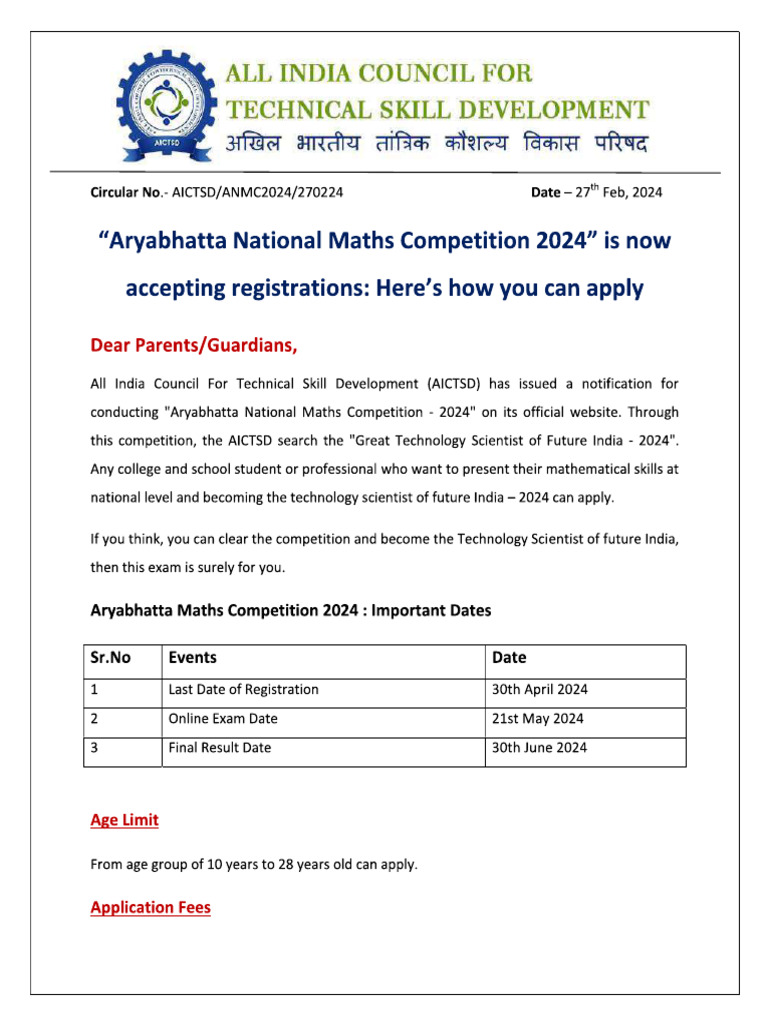 AICTSD

ALL INDIA COUNCIL FOR TECHNICAL SKILL DEVELOPMENT
अखिल भारतीय तांत्रिक कौशल्य विकास परिषद

Circular No.- AICTSD/ANMC2024/270224

Date – 27$^{th}$ Feb, 2024

"Aryabhatta National Maths Competition 2024" is now accepting registrations: Here's how you can apply

Dear Parents/Guardians,

All India Council For Technical Skill Development (AICTSD) has issued a notification for conducting "Aryabhatta National Maths Competition - 2024" on its official website. Through this competition, the AICTSD search the "Great Technology Scientist of Future India - 2024". Any college and school student or professional who want to present their mathematical skills at national level and becoming the technology scientist of future India – 2024 can apply.

If you think, you can clear the competition and become the Technology Scientist of future India, then this exam is surely for you.

Aryabhatta Maths Competition 2024 : Important Dates

| Sr.No | Events | Date |
|---|---|---|
| 1 | Last Date of Registration | 30th April 2024 |
| 2 | Online Exam Date | 21st May 2024 |
| 3 | Final Result Date | 30th June 2024 |

Age Limit

From age group of 10 years to 28 years old can apply.

Application Fees